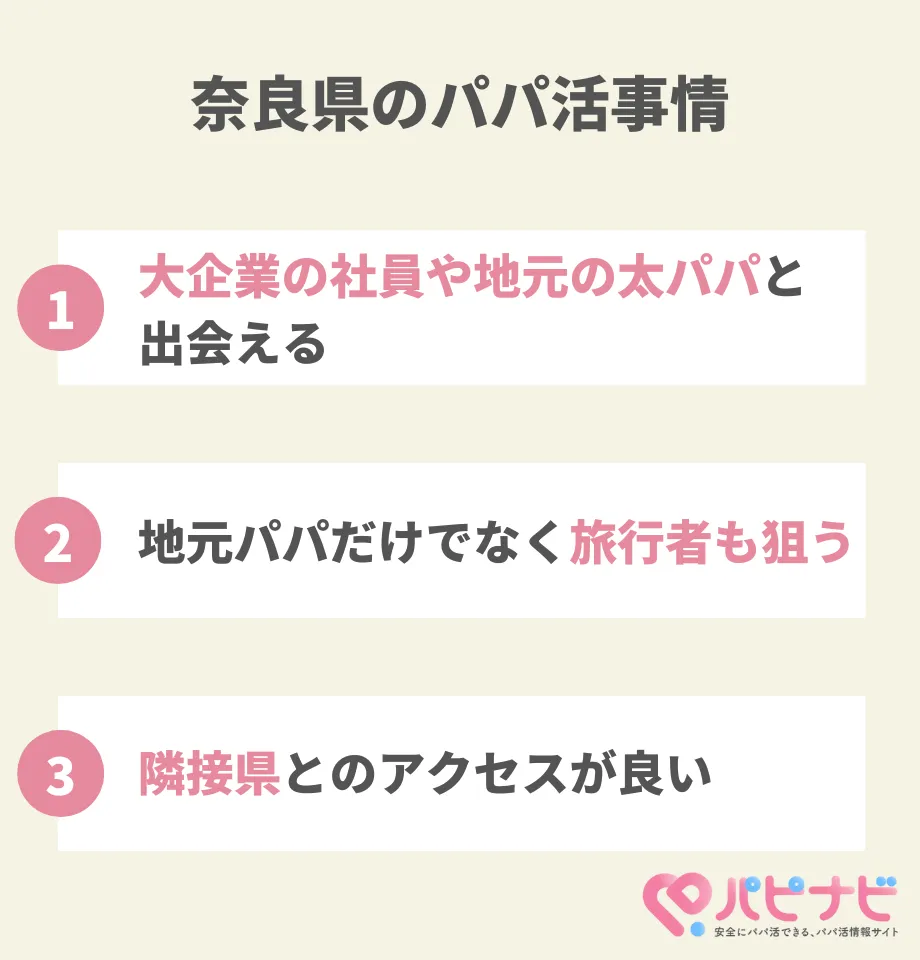 奈良県のパパ活事情

1 大企業の社員や地元の太パパと出会える

2 地元パパだけでなく旅行者も狙う

3 隣接県とのアクセスが良い

パピナビ
安全にパパ活できる、パパ活情報サイト